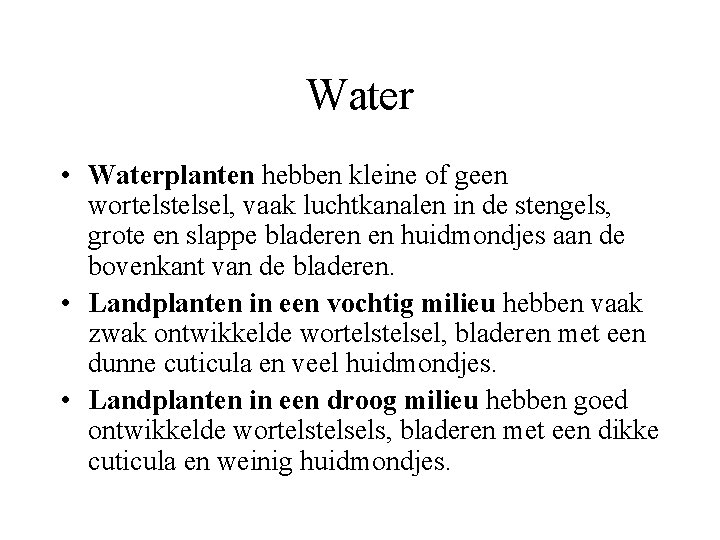 Water

• Waterplanten hebben kleine of geen wortelstelsel, vaak luchtkanalen in de stengels, grote en slappe bladeren en huidmondjes aan de bovenkant van de bladeren.

• Landplanten in een vochtig milieu hebben vaak zwak ontwikkelde wortelstelsel, bladeren met een dunne cuticula en veel huidmondjes.

• Landplanten in een droog milieu hebben goed ontwikkelde wortelstelsels, bladeren met een dikke cuticula en weinig huidmondjes.